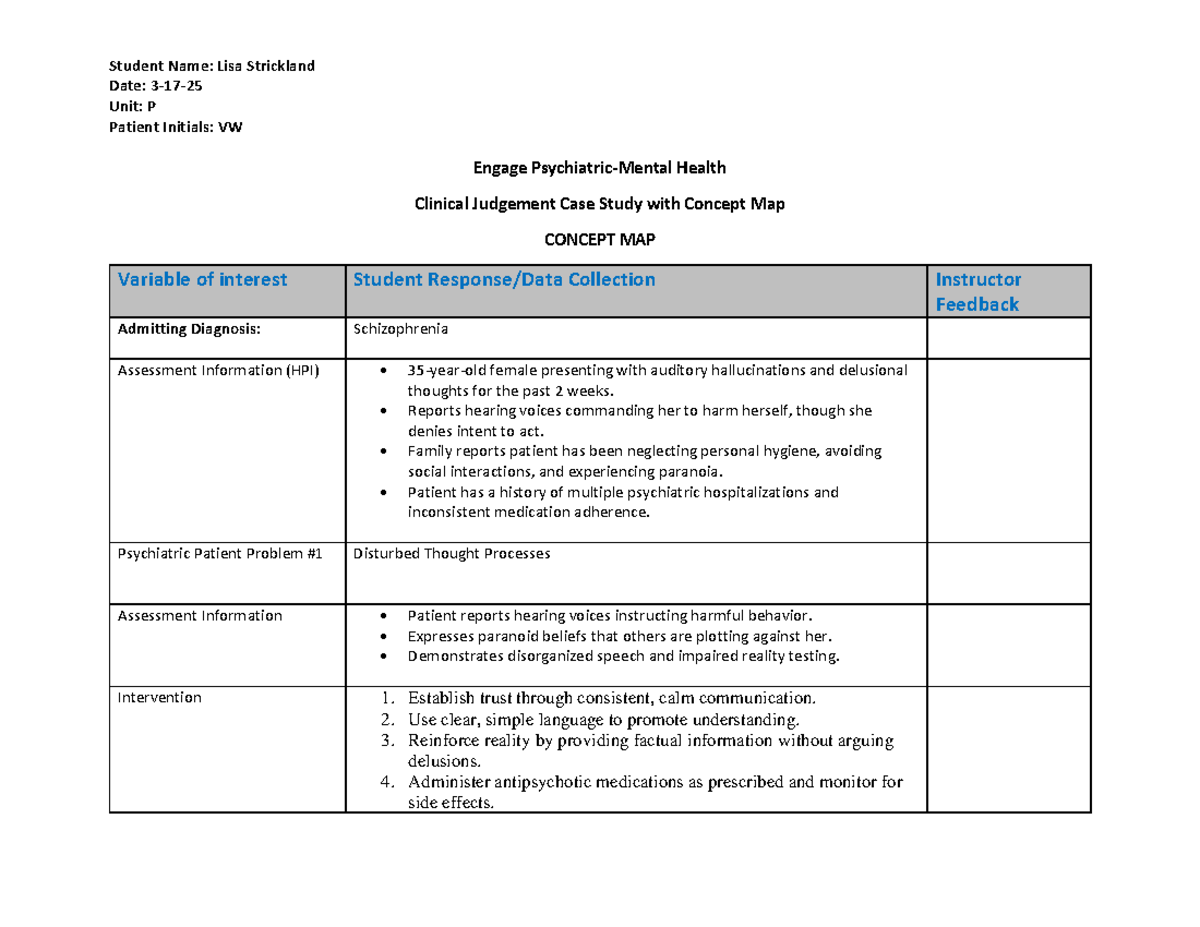 Student Name: Lisa Strickland
Date: 3-17-25
Unit: P
Patient Initials: VW

Engage Psychiatric-Mental Health

Clinical Judgement Case Study with Concept Map

CONCEPT MAP

| Variable of interest | Student Response/Data Collection | Instructor Feedback |
|---|---|---|
| Admitting Diagnosis: | Schizophrenia | |
| Assessment Information (HPI) | • 35-year-old female presenting with auditory hallucinations and delusional thoughts for the past 2 weeks. • Reports hearing voices commanding her to harm herself, though she denies intent to act. • Family reports patient has been neglecting personal hygiene, avoiding social interactions, and experiencing paranoia. • Patient has a history of multiple psychiatric hospitalizations and inconsistent medication adherence. | |
| Psychiatric Patient Problem #1 | Disturbed Thought Processes | |
| Assessment Information | • Patient reports hearing voices instructing harmful behavior. • Expresses paranoid beliefs that others are plotting against her. • Demonstrates disorganized speech and impaired reality testing. | |
| Intervention | 1. Establish trust through consistent, calm communication. 2. Use clear, simple language to promote understanding. 3. Reinforce reality by providing factual information without arguing delusions. 4. Administer antipsychotic medications as prescribed and monitor for side effects. | |